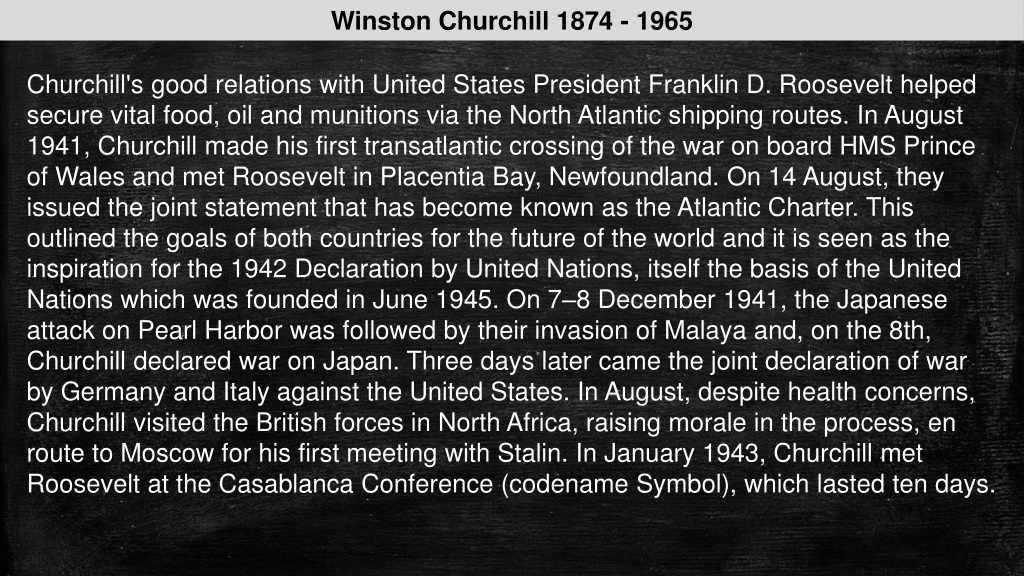 Winston Churchill 1874 - 1965

Churchill's good relations with United States President Franklin D. Roosevelt helped secure vital food, oil and munitions via the North Atlantic shipping routes. In August 1941, Churchill made his first transatlantic crossing of the war on board HMS Prince of Wales and met Roosevelt in Placentia Bay, Newfoundland. On 14 August, they issued the joint statement that has become known as the Atlantic Charter. This outlined the goals of both countries for the future of the world and it is seen as the inspiration for the 1942 Declaration by United Nations, itself the basis of the United Nations which was founded in June 1945. On 7–8 December 1941, the Japanese attack on Pearl Harbor was followed by their invasion of Malaya and, on the 8th, Churchill declared war on Japan. Three days later came the joint declaration of war by Germany and Italy against the United States. In August, despite health concerns, Churchill visited the British forces in North Africa, raising morale in the process, en route to Moscow for his first meeting with Stalin. In January 1943, Churchill met Roosevelt at the Casablanca Conference (codename Symbol), which lasted ten days.